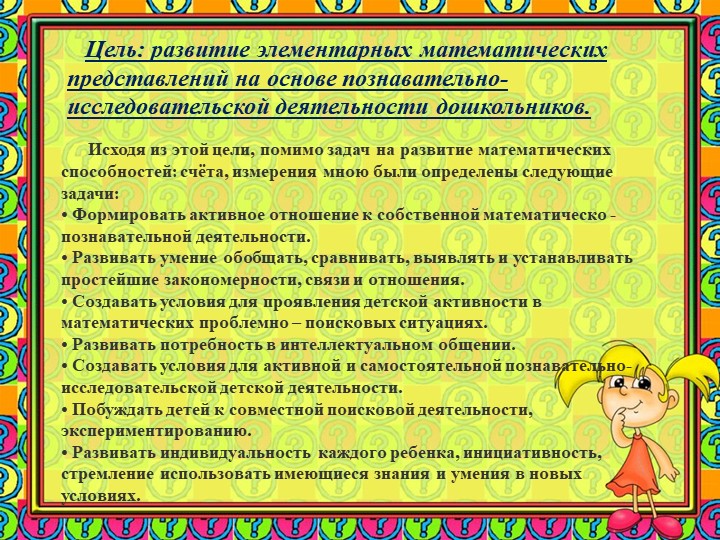 Цель: развитие элементарных математических представлений на основе познавательно-исследовательской деятельности дошкольников.

Исходя из этой цели, помимо задач на развитие математических способностей: счёта, измерения мною были определены следующие задачи:
• Формировать активное отношение к собственной математическо - познавательной деятельности.
• Развивать умение обобщать, сравнивать, выявлять и устанавливать простейшие закономерности, связи и отношения.
• Создавать условия для проявления детской активности в математических проблемно – поисковых ситуациях.
• Развивать потребность в интеллектуальном общении.
• Создавать условия для активной и самостоятельной познавательно-исследовательской детской деятельности.
• Побуждать детей к совместной поисковой деятельности, экспериментированию.
• Развивать индивидуальность каждого ребенка, инициативность, стремление использовать имеющиеся знания и умения в новых условиях.